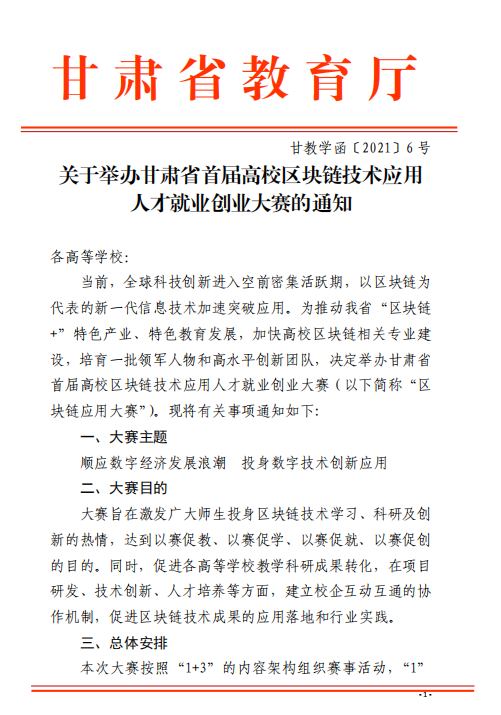 甘肃省教育厅

甘教学函〔2021〕6号

关于举办甘肃省首届高校区块链技术应用人才就业创业大赛的通知

各高等学校：

当前，全球科技创新进入空前密集活跃期，以区块链为代表的新一代信息技术加速突破应用。为推动我省“区块链+”特色产业、特色教育发展，加快高校区块链相关专业建设，培育一批领军人物和高水平创新团队，决定举办甘肃省首届高校区块链技术应用人才就业创业大赛（以下简称“区块链应用大赛”）。现将有关事项通知如下：

一、大赛主题

顺应数字经济发展浪潮　投身数字技术创新应用

二、大赛目的

大赛旨在激发广大师生投身区块链技术学习、科研及创新的热情，达到以赛促教、以赛促学、以赛促就、以赛促创的目的。同时，促进各高等学校教学科研成果转化，在项目研发、技术创新、人才培养等方面，建立校企互动互通的协作机制，促进区块链技术成果的应用落地和行业实践。

三、总体安排

本次大赛按照“1+3”的内容架构组织赛事活动，“1”

-1-